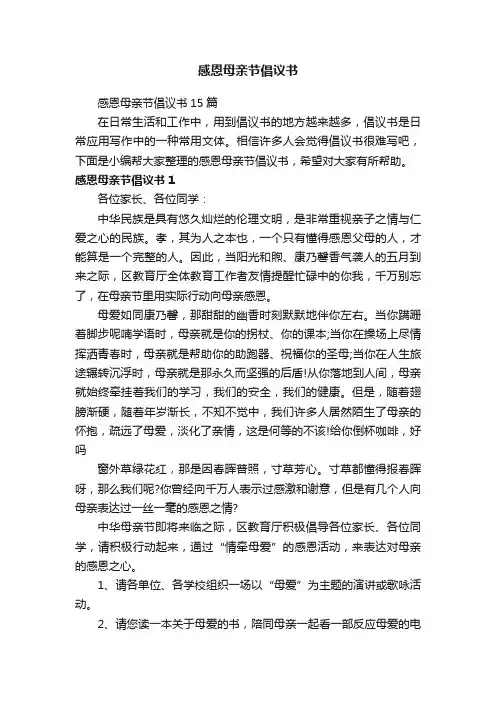 感恩母亲节倡议书

感恩母亲节倡议书 15 篇

在日常生活和工作中，用到倡议书的地方越来越多，倡议书是日常应用写作中的一种常用文体。相信许多人会觉得倡议书很难写吧，下面是小编帮大家整理的感恩母亲节倡议书，希望对大家有所帮助。

感恩母亲节倡议书 1

各位家长、各位同学：

中华民族是具有悠久灿烂的伦理文明，是非常重视亲子之情与仁爱之心的民族。孝，其为人之本也，一个只有懂得感恩父母的人，才能算是一个完整的人。因此，当阳光和煦、康乃馨香气袭人的五月到来之际，区教育厅全体教育工作者友情提醒忙碌中的你我，千万别忘了，在母亲节里用实际行动向母亲感恩。

母爱如同康乃馨，那甜甜的幽香时刻默默地伴你左右。当你蹒跚着脚步呢喃学语时，母亲就是你的拐杖、你的课本;当你在操场上尽情挥洒青春时，母亲就是帮助你的助跑器、祝福你的圣母;当你在人生旅途辗转沉浮时，母亲就是那永久而坚强的后盾!从你落地到人间，母亲就始终牵挂着我们的学习，我们的安全，我们的健康。但是，随着翅膀渐硬，随着年岁渐长，不知不觉中，我们许多人居然陌生了母亲的怀抱，疏远了母爱，淡化了亲情，这是何等的不该!给你倒杯咖啡，好吗

窗外草绿花红，那是因春晖普照，寸草芳心。寸草都懂得报春晖呀，那么我们呢?你曾经向千万人表示过感激和谢意，但是有几个人向母亲表达过一丝一毫的感恩之情?

中华母亲节即将来临之际，区教育厅积极倡导各位家长、各位同学，请积极行动起来，通过“情牵母爱”的感恩活动，来表达对母亲的感恩之心。

1、请各单位、各学校组织一场以“母爱”为主题的演讲或歌咏活动。

2、请您读一本关于母爱的书，陪同母亲一起看一部反应母爱的电